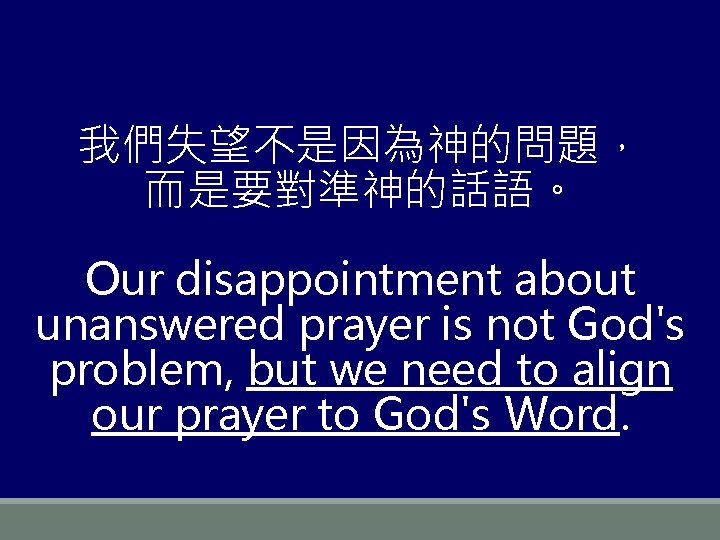 我們失望不是因為神的問題，而是要對準神的話語。

Our disappointment about unanswered prayer is not God's problem, but we need to align our prayer to God's Word.